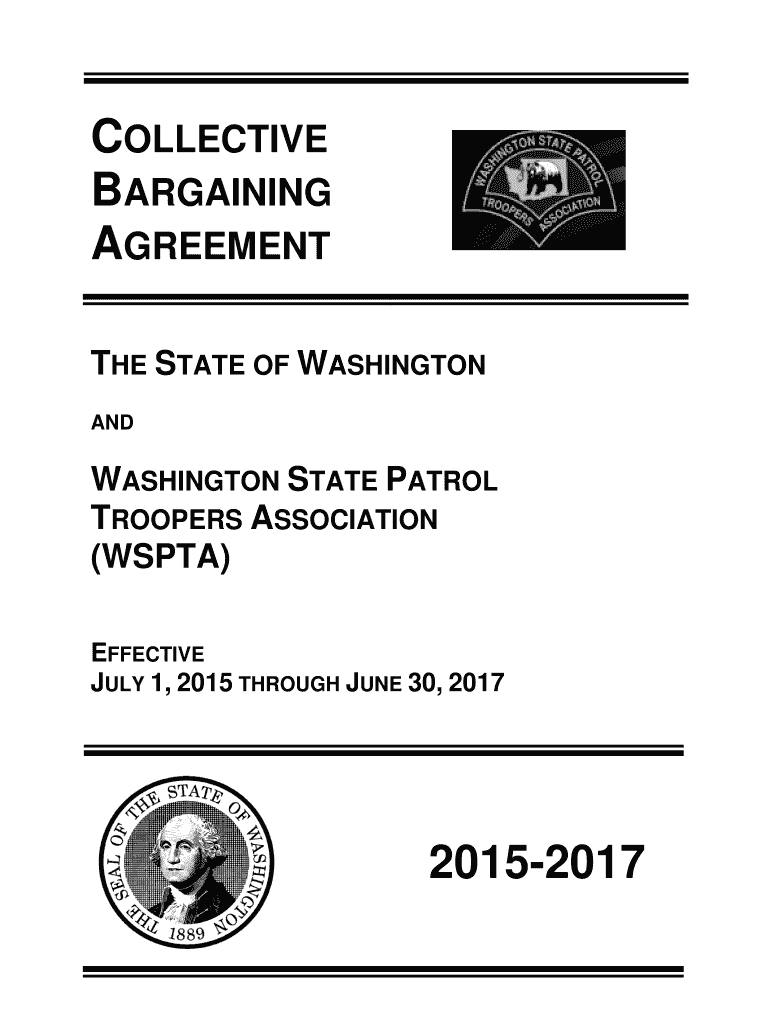 COLLECTIVE BARGAINING AGREEMENT

WASHINGTON STATE PATROL TROOPERS ASSOCIATION

THE STATE OF WASHINGTON

AND

WASHINGTON STATE PATROL TROOPERS ASSOCIATION (WSPTA)

EFFECTIVE
JULY 1, 2015 THROUGH JUNE 30, 2017

THE SEAL OF THE STATE OF WASHINGTON 1889

2015-2017